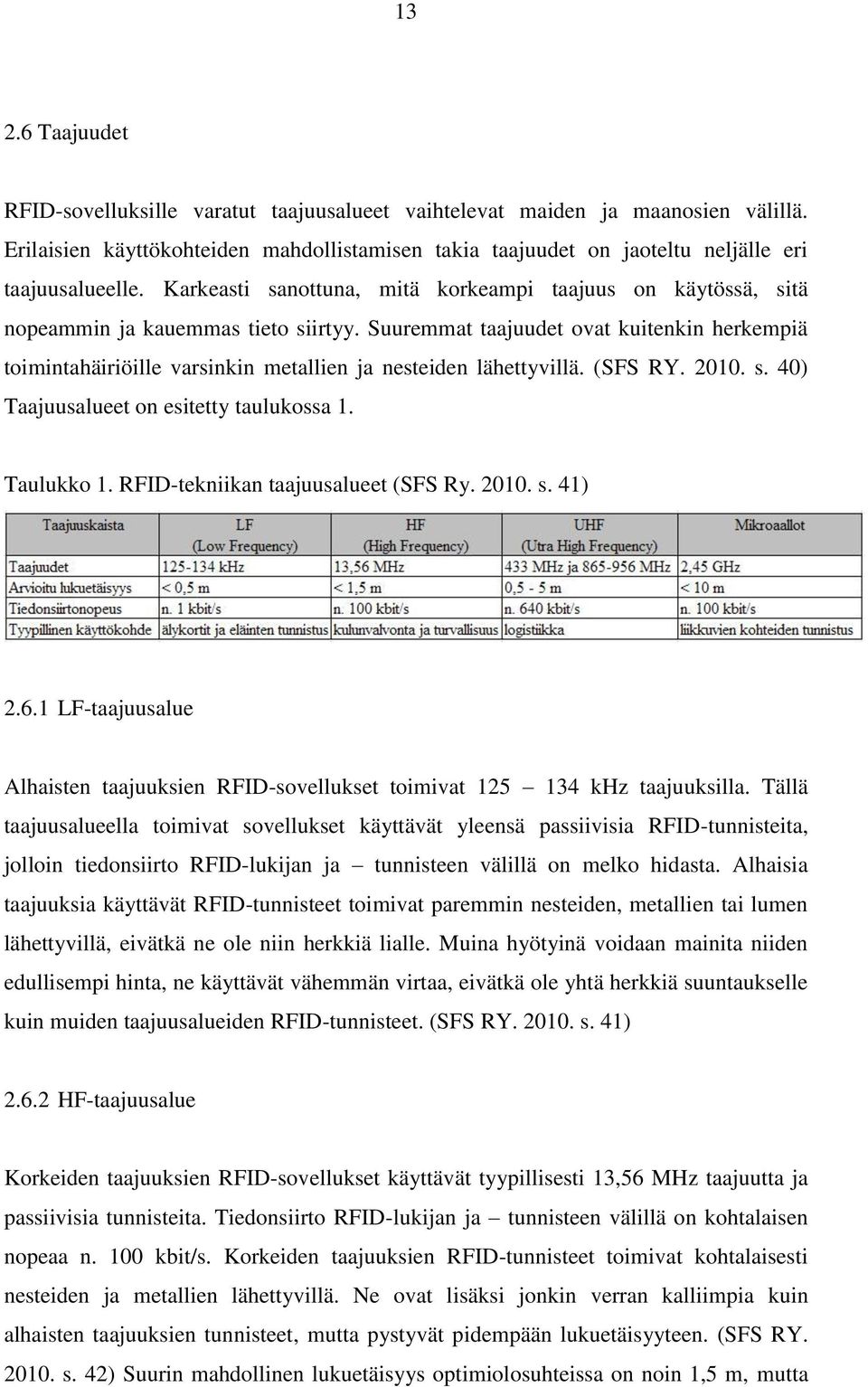 13

2.6 Taajuudet

RFID-sovelluksille varatut taajuusalueet vaihtelevat maiden ja maanosien välillä. Erilaisien käyttökohteiden mahdollistamisen takia taajuudet on jaoteltu neljälle eri taajuusalueelle. Karkeasti sanottuna, mitä korkeampi taajuus on käytössä, sitä nopeammin ja kauemmas tieto siirtyy. Suuremmat taajuudet ovat kuitenkin herkempiä toimintahäiriöille varsinkin metallien ja nesteiden lähettyvillä. (SFS RY. 2010. s. 40) Taajuusalueet on esitetty taulukossa 1.

Taulukko 1. RFID-tekniikan taajuusalueet (SFS Ry. 2010. s. 41)

| Taajuuskaista | LF (Low Frequency) | HF (High Frequency) | UHF (Utra High Frequency) | Mikroaallot |
|---|---|---|---|---|
| Taajuudet | 125-134 kHz | 13,56 MHz | 433 MHz ja 865-956 MHz | 2,45 GHz |
| Arvioitu lukuetäisyys | < 0,5 m | < 1,5 m | 0,5 - 5 m | < 10 m |
| Tiedonsiirtonopeus | n. 1 kbit/s | n. 100 kbit/s | n. 640 kbit/s | n. 100 kbit/s |
| Tyypillinen käyttökohde | älykortit ja eläinten tunnistus | kulunvalvonta ja turvallisuus | logistiikka | liikkuvien kohteiden tunnistus |

2.6.1 LF-taajuusalue

Alhaisten taajuuksien RFID-sovellukset toimivat 125 – 134 kHz taajuuksilla. Tällä taajuusalueella toimivat sovellukset käyttävät yleensä passiivisia RFID-tunnisteita, jolloin tiedonsiirto RFID-lukijan ja – tunnisteen välillä on melko hidasta. Alhaisia taajuuksia käyttävät RFID-tunnisteet toimivat paremmin nesteiden, metallien tai lumen lähettyvillä, eivätkä ne ole niin herkkiä lialle. Muina hyötyinä voidaan mainita niiden edullisempi hinta, ne käyttävät vähemmän virtaa, eivätkä ole yhtä herkkiä suuntaukselle kuin muiden taajuusalueiden RFID-tunnisteet. (SFS RY. 2010. s. 41)

2.6.2 HF-taajuusalue

Korkeiden taajuuksien RFID-sovellukset käyttävät tyypillisesti 13,56 MHz taajuutta ja passiivisia tunnisteita. Tiedonsiirto RFID-lukijan ja – tunnisteen välillä on kohtalaisen nopeaa n. 100 kbit/s. Korkeiden taajuuksien RFID-tunnisteet toimivat kohtalaisesti nesteiden ja metallien lähettyvillä. Ne ovat lisäksi jonkin verran kalliimpia kuin alhaisten taajuuksien tunnisteet, mutta pystyvät pidempään lukuetäisyyteen. (SFS RY. 2010. s. 42) Suurin mahdollinen lukuetäisyys optimiolosuhteissa on noin 1,5 m, mutta